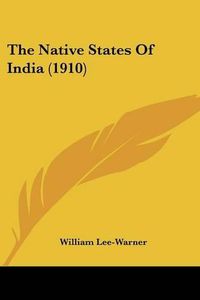 The Native States Of India (1910)

William Lee-Warner